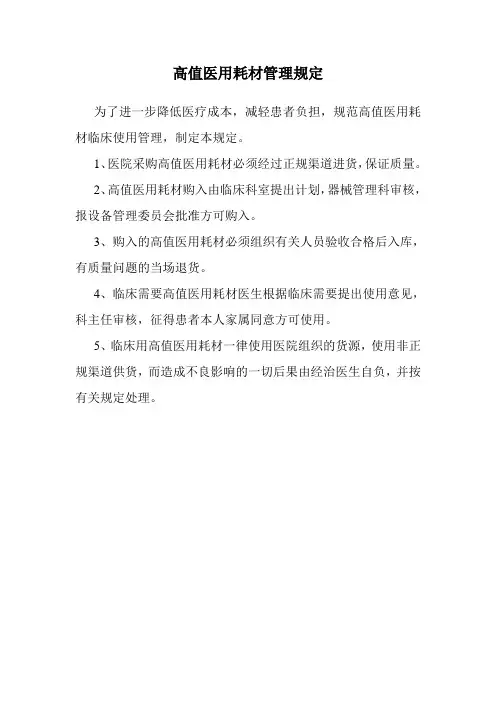 高值医用耗材管理规定

为了进一步降低医疗成本，减轻患者负担，规范高值医用耗材临床使用管理，制定本规定。

1、医院采购高值医用耗材必须经过正规渠道进货，保证质量。

2、高值医用耗材购入由临床科室提出计划，器械管理科审核，报设备管理委员会批准方可购入。

3、购入的高值医用耗材必须组织有关人员验收合格后入库，有质量问题的当场退货。

4、临床需要高值医用耗材医生根据临床需要提出使用意见，科主任审核，征得患者本人家属同意方可使用。

5、临床用高值医用耗材一律使用医院组织的货源，使用非正规渠道供货，而造成不良影响的一切后果由经治医生自负，并按有关规定处理。